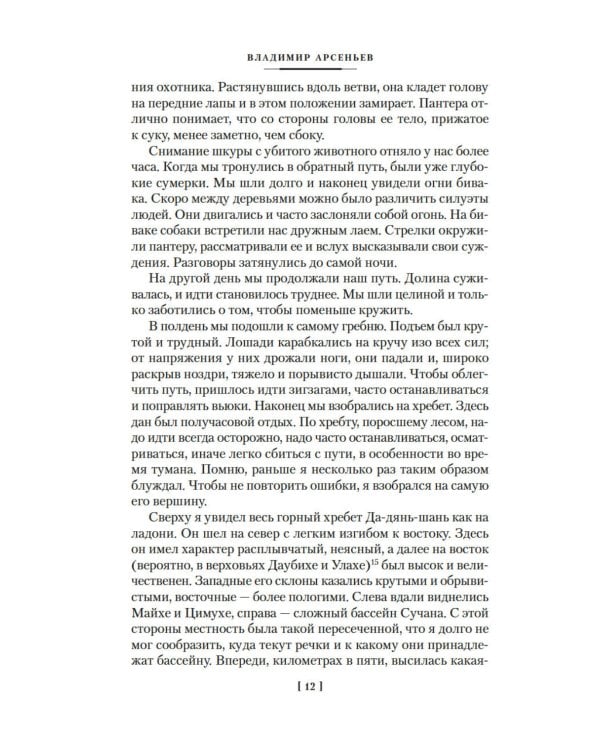 ВЛАДИМИР АРСЕНЬЕВ

ния охотника. Растянувшись вдоль ветви, она кладет голову на передние лапы и в этом положении замирает. Пантера отлично понимает, что со стороны головы ее тело, прижатое к суку, менее заметно, чем сбоку.

Снимание шкуры с убитого животного отняло у нас более часа. Когда мы тронулись в обратный путь, были уже глубокие сумерки. Мы шли долго и наконец увидели огни бивака. Скоро между деревьями можно было различить силуэты людей. Они двигались и часто заслоняли собой огонь. На биваке собаки встретили нас дружным лаем. Стрелки окружили пантеру, рассматривали ее и вслух высказывали свои суждения. Разговоры затянулись до самой ночи.

На другой день мы продолжали наш путь. Долина суживалась, и идти становилось труднее. Мы шли целиной и только заботились о том, чтобы поменьше кружить.

В полдень мы подошли к самому гребню. Подъем был крутой и трудный. Лошади карабкались на кручу изо всех сил; от напряжения у них дрожали ноги, они падали и, широко раскрыв ноздри, тяжело и порывисто дышали. Чтобы облегчить путь, пришлось идти зигзагами, часто останавливаться и поправлять вьюки. Наконец мы взобрались на хребет. Здесь дан был получасовой отдых. По хребту, поросшему лесом, надо идти всегда осторожно, надо часто останавливаться, осматриваться, иначе легко сбиться с пути, в особенности во время тумана. Помню, раньше я несколько раз таким образом блуждал. Чтобы не повторить ошибки, я взобрался на самую его вершину.

Сверху я увидел весь горный хребет Да-дянь-шань как на ладони. Он шел на север с легким изгибом к востоку. Здесь он имел характер расплывчатый, неясный, а далее на восток (вероятно, в верховьях Даубихе и Улахе)$^{15}$ был высок и величественен. Западные его склоны казались крутыми и обрывистыми, восточные — более пологими. Слева вдали виднелись Майхе и Цимухе, справа — сложный бассейн Сучана. С этой стороны местность была такой пересеченной, что я долго не мог сообразить, куда текут речки и к какому они принадлежат бассейну. Впереди, километрах в пяти, высилась какая-

[ 12 ]